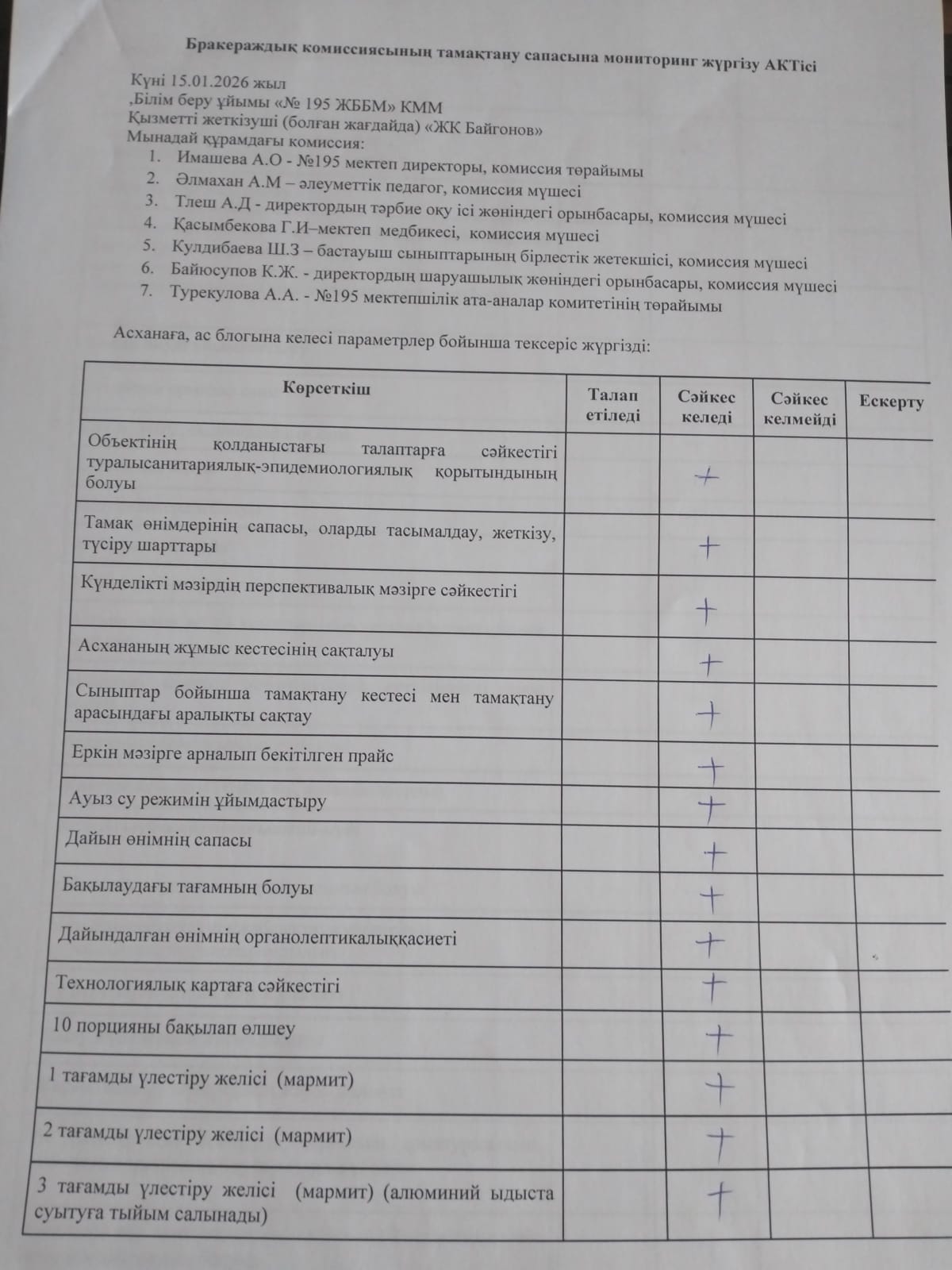 Бракераждық комиссиясының тамақтану сапасына мониторинг жүргізу АКТісі

Күні 15.01.2026 жыл
,Білім беру ұйымы «№ 195 ЖББМ» КММ
Қызметті жеткізуші (болған жағдайда) «ЖК Байгонов»
Мынадай құрамдағы комиссия:
1. Имашева А.О - №195 мектеп директоры, комиссия төрайымы
2. Әлмахан А.М – әлеуметтік педагог, комиссия мүшесі
3. Тлеш А.Д - директордың тәрбие оқу ісі жөніндегі орынбасары, комиссия мүшесі
4. Қасымбекова Г.И–мектеп медбикесі, комиссия мүшесі
5. Кулдибаева Ш.З – бастауыш сыныптарының бірлестік жетекшісі, комиссия мүшесі
6. Байюсупов К.Ж. - директордың шаруашылық жөніндегі орынбасары, комиссия мүшесі
7. Турекулова А.А. - №195 мектепшілік ата-аналар комитетінің төрайымы

Асханаға, ас блогына келесі параметрлер бойынша тексеріс жүргізді:

| Көрсеткіш | Талап етіледі | Сәйкес келеді | Сәйкес келмейді | Ескерту |
|---|---|---|---|---|
| Объектінің қолданыстағы талаптарға сәйкестігі туралысанитариялық-эпидемиологиялық қорытындының болуы | | + | | |
| Тамақ өнімдерінің сапасы, оларды тасымалдау, жеткізу, түсіру шарттары | | + | | |
| Күнделікті мәзірдің перспективалық мәзірге сәйкестігі | | + | | |
| Асхананың жұмыс кестесінің сақталуы | | + | | |
| Сыныптар бойынша тамақтану кестесі мен тамақтану арасындағы аралықты сақтау | | + | | |
| Еркін мәзірге арналып бекітілген прайс | | + | | |
| Ауыз су режимін ұйымдастыру | | + | | |
| Дайын өнімнің сапасы | | + | | |
| Бақылаудағы тағамның болуы | | + | | |
| Дайындалған өнімнің органолептикалыққасиеті | | + | | |
| Технологиялық картаға сәйкестігі | | + | | |
| 10 порцияны бақылап өлшеу | | + | | |
| 1 тағамды үлестіру желісі (мармит) | | + | | |
| 2 тағамды үлестіру желісі (мармит) | | + | | |
| 3 тағамды үлестіру желісі (мармит) (алюминий ыдыста суытуға тыйым салынады) | | + | | |